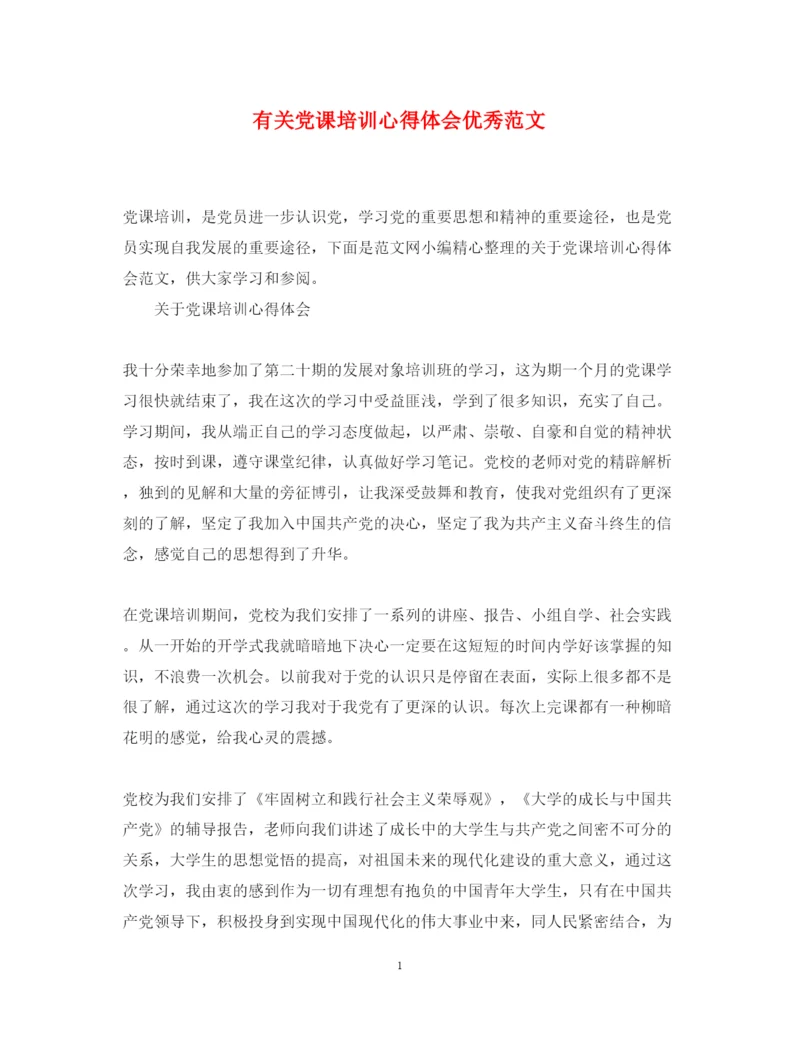 有关党课培训心得体会优秀范文

党课培训，是党员进一步认识党，学习党的重要思想和精神的重要途径，也是党员实现自我发展的重要途径，下面是范文网小编精心整理的关于党课培训心得体会范文，供大家学习和参阅。

关于党课培训心得体会

我十分荣幸地参加了第二十期的发展对象培训班的学习，这为期一个月的党课学习很快就结束了，我在这次的学习中受益匪浅，学到了很多知识，充实了自己。学习期间，我从端正自己的学习态度做起，以严肃、崇敬、自豪和自觉的精神状态，按时到课，遵守课堂纪律，认真做好学习笔记。党校的老师对党的精辟解析，独到的见解和大量的旁征博引，让我深受鼓舞和教育，使我对党组织有了更深刻的了解，坚定了我加入中国共产党的决心，坚定了我为共产主义奋斗终生的信念，感觉自己的思想得到了升华。

在党课培训期间，党校为我们安排了一系列的讲座、报告、小组自学、社会实践。从一开始的开学式我就暗暗地下决心一定要在这短短的时间内学好该掌握的知识，不浪费一次机会。以前我对于党的认识只是停留在表面，实际上很多都不是很了解，通过这次的学习我对于我党有了更深的认识。每次上完课都有一种柳暗花明的感觉，给我心灵的震撼。

党校为我们安排了《牢固树立和践行社会主义荣辱观》，《大学的成长与中国共产党》的辅导报告，老师向我们讲述了成长中的大学生与共产党之间密不可分的关系，大学生的思想觉悟的提高，对祖国未来的现代化建设的重大意义，通过这次学习，我由衷的感到作为一切有理想有抱负的中国青年大学生，只有在中国共产党领导下，积极投身到实现中国现代化的伟大事业中来，同人民紧密结合，为

1